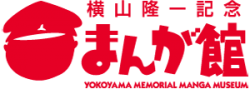 横山隆一記念
まんが館
YOKOYAMA MEMORIAL MANGA MUSEUM